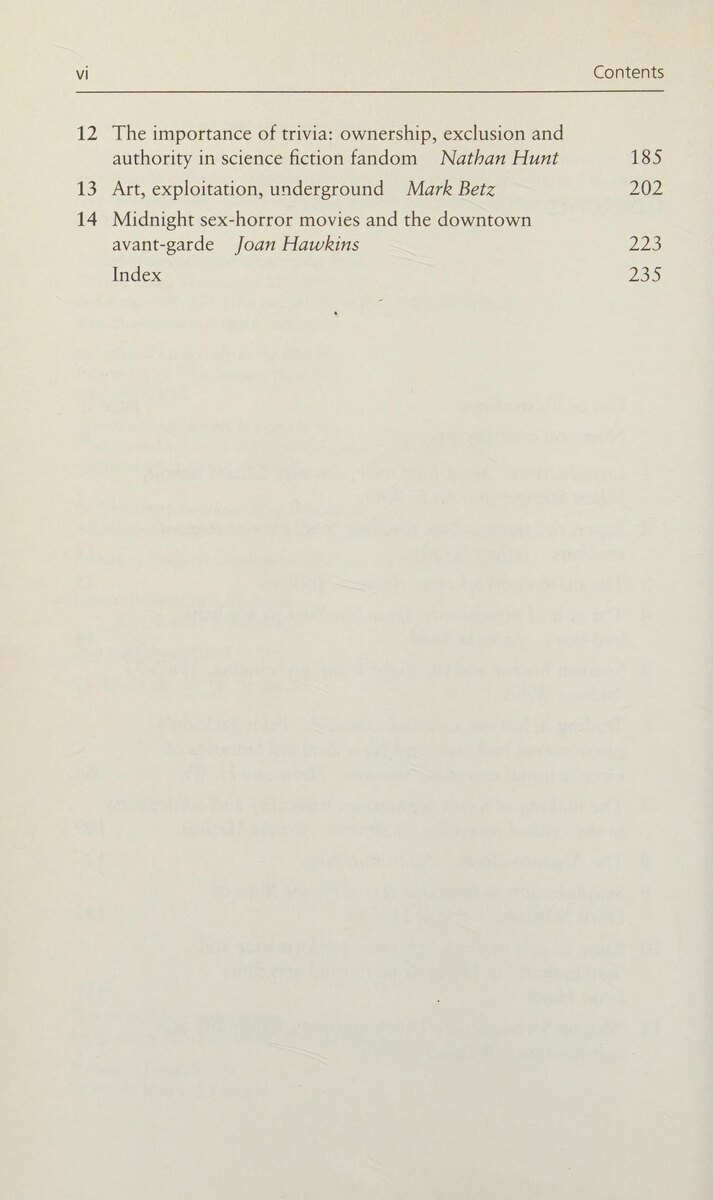 vi Contents

12 The importance of trivia: ownership, exclusion and authority in science fiction fandom Nathan Hunt 185

13 Art, exploitation, underground Mark Betz 202

14 Midnight sex-horror movies and the downtown avant-garde Joan Hawkins 223

Index 235